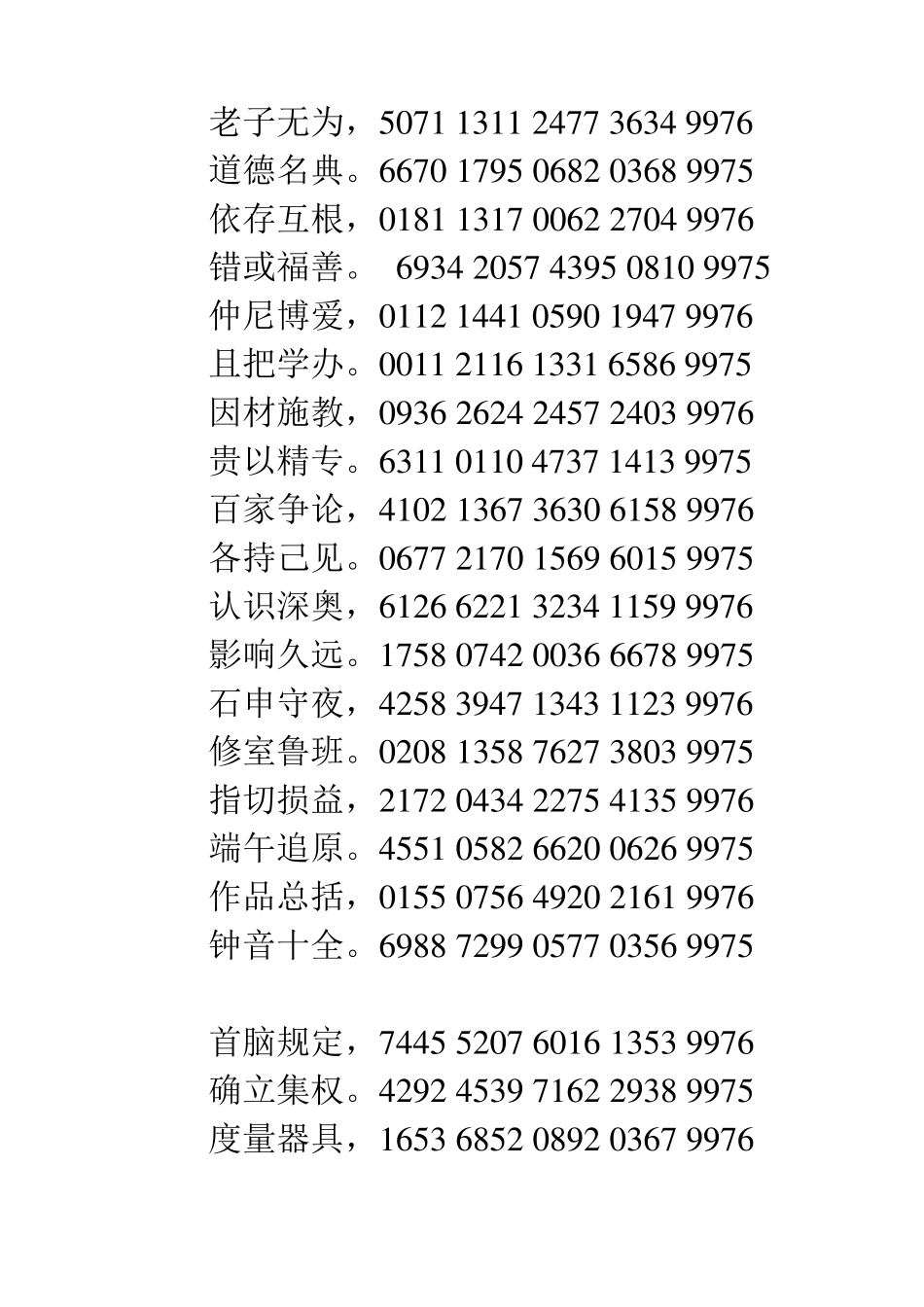 老子无为，5071 1311 2477 3634 9976
道德名典。6670 1795 0682 0368 9975
依存互根，0181 1317 0062 2704 9976
错或福善。 6934 2057 4395 0810 9975
仲尼博爱，0112 1441 0590 1947 9976
且把学办。0011 2116 1331 6586 9975
因材施教，0936 2624 2457 2403 9976
贵以精专。6311 0110 4737 1413 9975
百家争论，4102 1367 3630 6158 9976
各持己见。0677 2170 1569 6015 9975
认识深奥，6126 6221 3234 1159 9976
影响久远。1758 0742 0036 6678 9975
石申守夜，4258 3947 1343 1123 9976
修室鲁班。0208 1358 7627 3803 9975
指切损益，2172 0434 2275 4135 9976
端午追原。4551 0582 6620 0626 9975
作品总括，0155 0756 4920 2161 9976
钟音十全。6988 7299 0577 0356 9975

首脑规定，7445 5207 6016 1353 9976
确立集权。4292 4539 7162 2938 9975
度量器具，1653 6852 0892 0367 9976